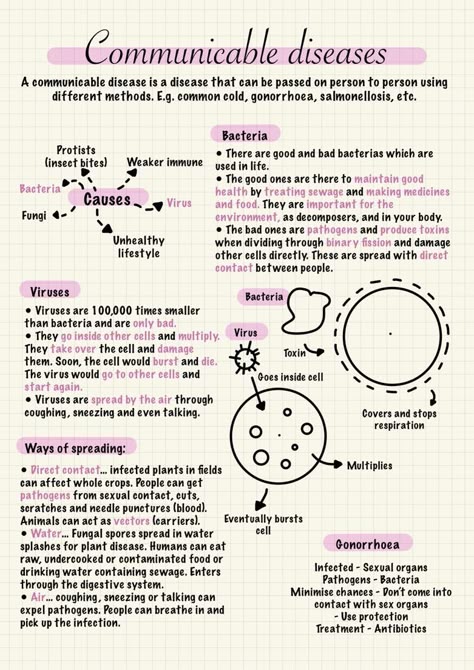 Communicable diseases

A communicable disease is a disease that can be passed on person to person using different methods. E.g. common cold, gonorrhoea, salmonellosis, etc.

Protists (insect bites)
Weaker immune
Bacteria
Causes
Virus
Fungi
Unhealthy lifestyle

Bacteria

• There are good and bad bacterias which are used in life.
• The good ones are there to maintain good health by treating sewage and making medicines and food. They are important for the environment, as decomposers, and in your body.
• The bad ones are pathogens and produce toxins when dividing through binary fission and damage other cells directly. These are spread with direct contact between people.

Viruses

• Viruses are 100,000 times smaller than bacteria and are only bad.
• They go inside other cells and multiply. They take over the cell and damage them. Soon, the cell would burst and die. The virus would go to other cells and start again.
• Viruses are spread by the air through coughing, sneezing and even talking.

Bacteria
Virus
Toxin
Goes inside cell
Covers and stops respiration
Multiplies
Eventually bursts cell

Ways of spreading:

• Direct contact... infected plants in fields can affect whole crops. People can get pathogens from sexual contact, cuts, scratches and needle punctures (blood). Animals can act as vectors (carriers).
• Water... Fungal spores spread in water splashes for plant disease. Humans can eat raw, undercooked or contaminated food or drinking water containing sewage. Enters through the digestive system.
• Air... coughing, sneezing or talking can expel pathogens. People can breathe in and pick up the infection.

Gonorrhoea

Infected - Sexual organs
Pathogens - Bacteria
Minimise chances - Don't come into contact with sex organs
- Use protection
Treatment - Antibiotics